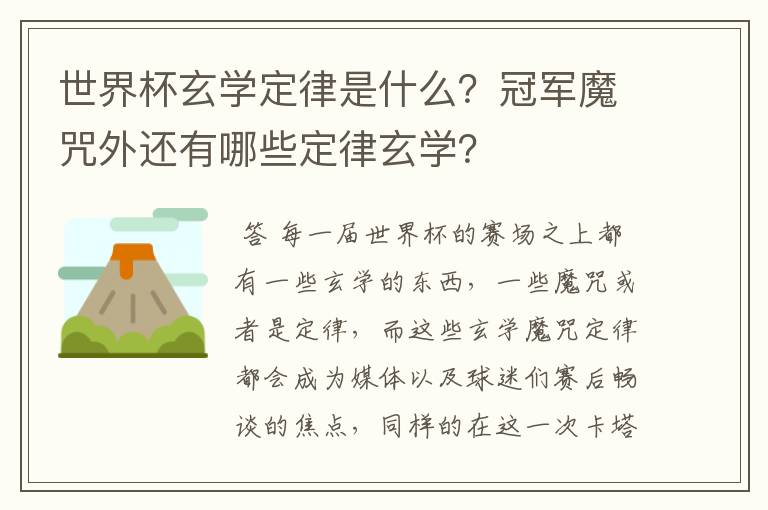 世界杯玄学定律是什么？冠军魔咒外还有哪些定律玄学？

答 每一届世界杯的赛场之上都有一些玄学的东西，一些魔咒或者是定律，而这些玄学魔咒定律都会成为媒体以及球迷们赛后畅谈的焦点，同样的在这一次卡塔